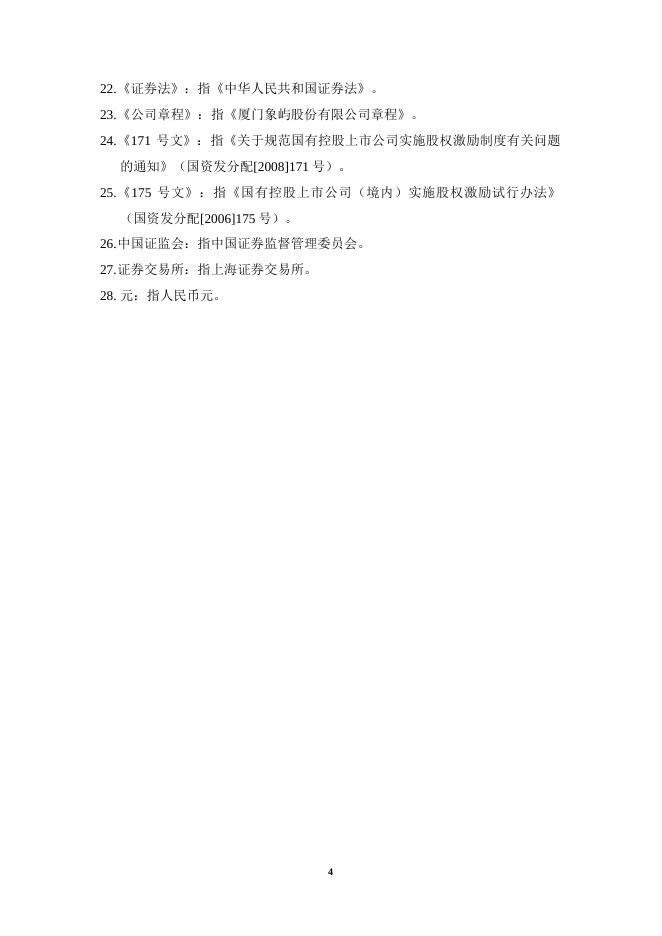 22.《证券法》：指《中华人民共和国证券法》。

23.《公司章程》：指《厦门象屿股份有限公司章程》。

24.《171 号文》：指《关于规范国有控股上市公司实施股权激励制度有关问题的通知》（国资发分配[2008]171 号）。

25.《175 号文》：指《国有控股上市公司（境内）实施股权激励试行办法》（国资发分配[2006]175 号）。

26.中国证监会：指中国证券监督管理委员会。

27.证券交易所：指上海证券交易所。

28.元：指人民币元。

4